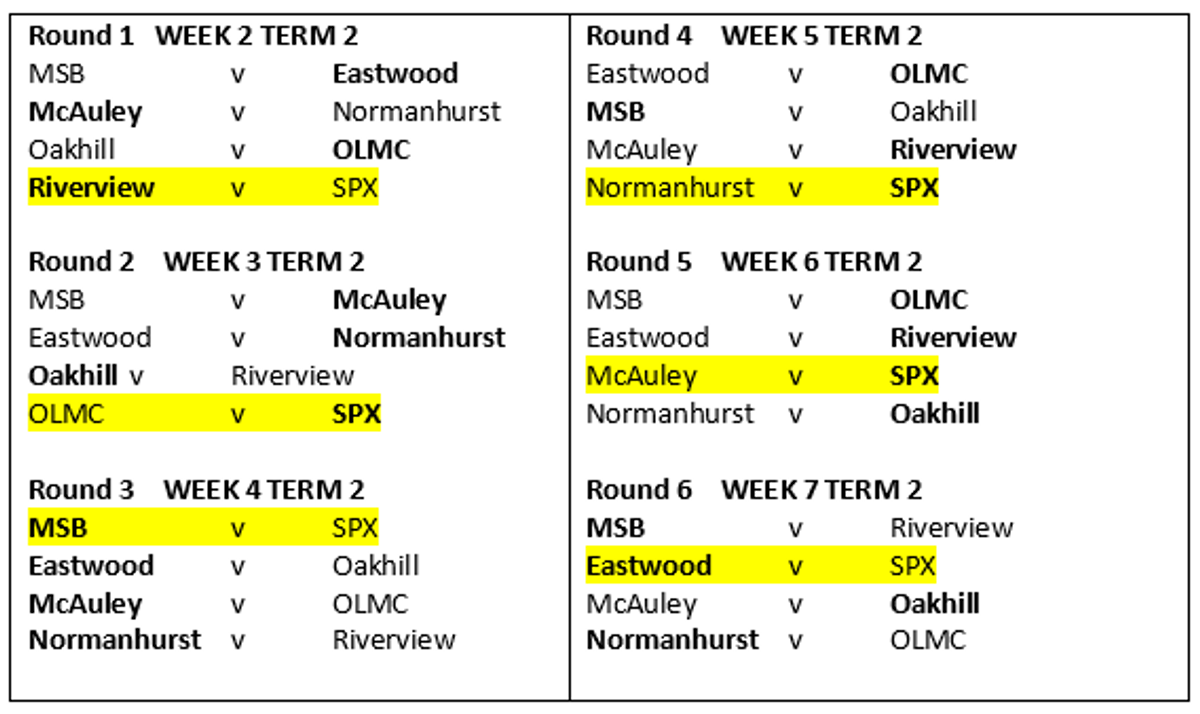 Round 1 WEEK 2 TERM 2
MSB v Eastwood
McAuley v Normanhurst
Oakhill v OLMC
Riverview v SPX

Round 2 WEEK 3 TERM 2
MSB v McAuley
Eastwood v Normanhurst
Oakhill v Riverview
OLMC v SPX

Round 3 WEEK 4 TERM 2
MSB v SPX
Eastwood v Oakhill
McAuley v OLMC
Normanhurst v Riverview

Round 4 WEEK 5 TERM 2
Eastwood v OLMC
MSB v Oakhill
McAuley v Riverview
Normanhurst v SPX

Round 5 WEEK 6 TERM 2
MSB v OLMC
Eastwood v Riverview
McAuley v SPX
Normanhurst v Oakhill

Round 6 WEEK 7 TERM 2
MSB v Riverview
Eastwood v SPX
McAuley v Oakhill
Normanhurst v OLMC